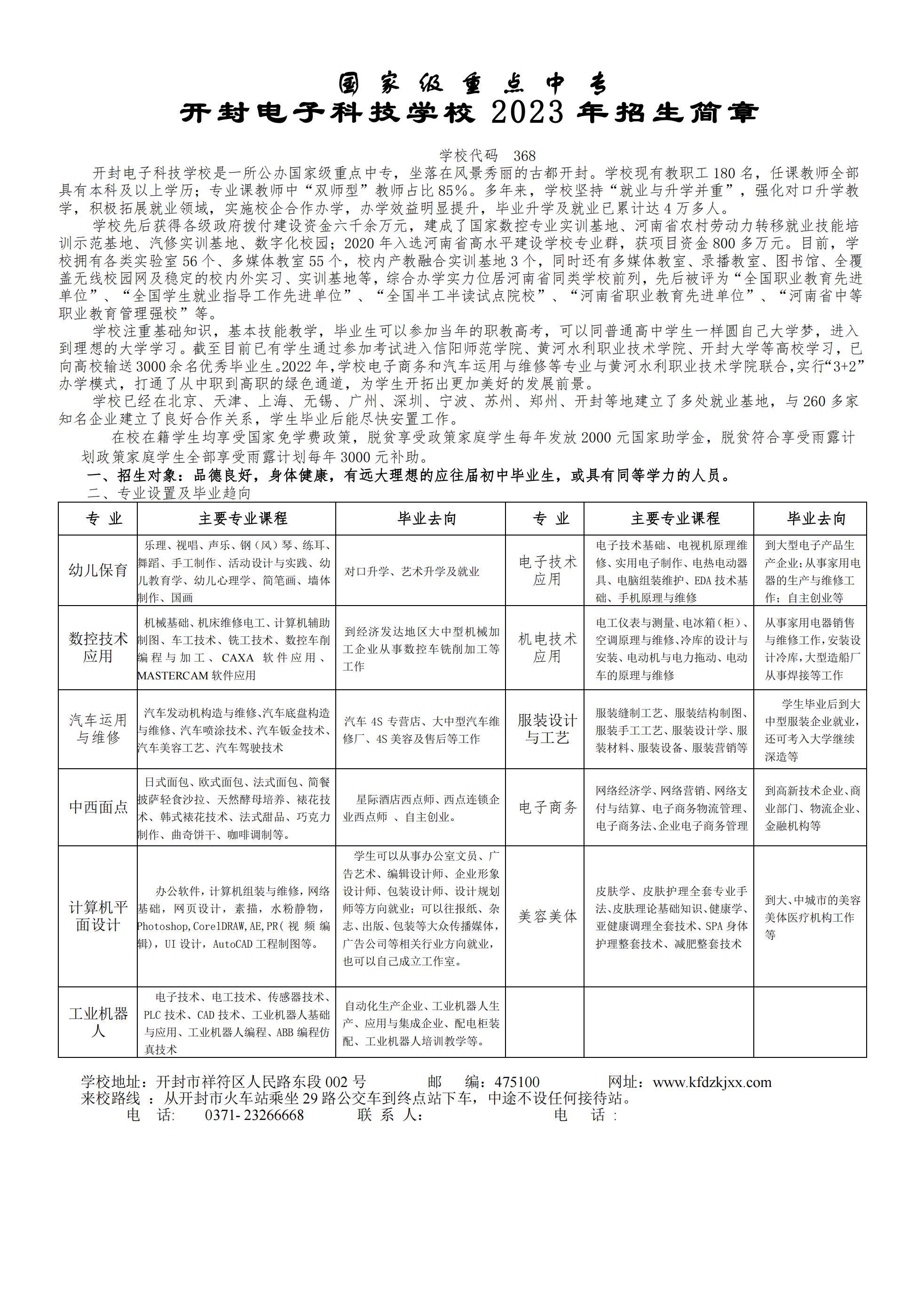 国家级重点中专
开封电子科技学校 2023 年招生简章

学校代码 368

开封电子科技学校是一所公办国家级重点中专，坐落在风景秀丽的古都开封。学校现有教职工 180 名，任课教师全部具有本科及以上学历；专业课教师中“双师型”教师占比 85%。多年来，学校坚持“就业与升学并重”，强化对口升学教学，积极拓展就业领域，实施校企合作办学，办学效益明显提升，毕业升学及就业已累计达 4 万多人。

学校先后获得各级政府拨付建设资金六千余万元，建成了国家数控专业实训基地、河南省农村劳动力转移就业技能培训示范基地、汽修实训基地、数字化校园；2020 年入选河南省高水平建设学校专业群，获项目资金 800 多万元。目前，学校拥有各类实验室 56 个、多媒体教室 55 个，校内产教融合实训基地 3 个，同时还有多媒体教室、录播教室、图书馆、全覆盖无线校园网及稳定的校内外实习、实训基地等，综合办学实力位居河南省同类学校前列，先后被评为“全国职业教育先进单位”、“全国学生就业指导工作先进单位”、“全国半工半读试点院校”、“河南省职业教育先进单位”、“河南省中等职业教育管理强校”等。

学校注重基础知识，基本技能教学，毕业生可以参加当年的职教高考，可以同普通高中学生一样圆自己大学梦，进入到理想的大学学习。截至目前已有学生通过参加考试进入信阳师范学院、黄河水利职业技术学院、开封大学等高校学习，已向高校输送 3000 余名优秀毕业生。2022 年，学校电子商务和汽车运用与维修等专业与黄河水利职业技术学院联合，实行“3+2”办学模式，打通了从中职到高职的绿色通道，为学生开拓出更加美好的发展前景。

学校已经在北京、天津、上海、无锡、广州、深圳、宁波、苏州、郑州、开封等地建立了多处就业基地，与 260 多家知名企业建立了良好合作关系，学生毕业后能尽快安置工作。

在校在籍学生均享受国家免学费政策，脱贫享受政策家庭学生每年发放 2000 元国家助学金，脱贫符合享受雨露计划政策家庭学生全部享受雨露计划每年 3000 元补助。

一、招生对象：品德良好，身体健康，有远大理想的应往届初中毕业生，或具有同等学力的人员。
二、专业设置及毕业趋向

| 专 业 | 主要专业课程 | 毕业去向 | 专 业 | 主要专业课程 | 毕业去向 |
|---|---|---|---|---|---|
| 幼儿保育 | 乐理、视唱、声乐、钢（风）琴、练耳、舞蹈、手工制作、活动设计与实践、幼儿教育学、幼儿心理学、简笔画、墙体制作、国画 | 对口升学、艺术升学及就业 | 电子技术应用 | 电子技术基础、电视机原理维修、实用电子制作、电热电动器具、电脑组装维护、EDA 技术基础、手机原理与维修 | 到大型电子产品生产企业;从事家用电器的生产与维修工作；自主创业等 |
| 数控技术应用 | 机械基础、机床维修电工、计算机辅助制图、车工技术、铣工技术、数控车削编程与加工、CAXA 软件应用、MASTERCAM 软件应用 | 到经济发达地区大中型机械加工企业从事数控车铣削加工等工作 | 机电技术应用 | 电工仪表与测量、电冰箱（柜）、空调原理与维修、冷库的设计与安装、电动机与电力拖动、电动车的原理与维修 | 从事家用电器销售与维修工作，安装设计冷库，大型造船厂从事焊接等工作 |
| 汽车运用与维修 | 汽车发动机构造与维修、汽车底盘构造与维修、汽车喷涂技术、汽车钣金技术、汽车美容工艺、汽车驾驶技术 | 汽车 4S 专营店、大中型汽车维修厂、4S 美容及售后等工作 | 服装设计与工艺 | 服装缝制工艺、服装结构制图、服装手工工艺、服装设计学、服装材料、服装设备、服装营销等 | 学生毕业后到大中型服装企业就业，还可考入大学继续深造等 |
| 中西面点 | 日式面包、欧式面包、法式面包、简餐披萨轻食沙拉、天然酵母培养、裱花技术、韩式裱花技术、法式甜品、巧克力制作、曲奇饼干、咖啡调制等。 | 星际酒店西点师、西点连锁企业西点师 、自主创业。 | 电子商务 | 网络经济学、网络营销、网络支付与结算、电子商务物流管理、电子商务法、企业电子商务管理 | 到高新技术企业、商业部门、物流企业、金融机构等 |
| 计算机平面设计 | 办公软件，计算机组装与维修，网络基础，网页设计，素描，水粉静物，Photoshop,CorelDRAW,AE,PR( 视频编辑)，UI 设计，AutoCAD 工程制图等。 | 学生可以从事办公室文员、广告艺术、编辑设计师、企业形象设计师、包装设计师、设计规划师等方向就业；可以往报纸、杂志、出版、包装等大众传播媒体，广告公司等相关行业方向就业，也可以自己成立工作室。 | 美容美体 | 皮肤学、皮肤护理全套专业手法、皮肤理论基础知识、健康学、亚健康调理全套技术、SPA 身体护理整套技术、减肥整套技术 | 到大、中城市的美容美体医疗机构工作等 |
| 工业机器人 | 电子技术、电工技术、传感器技术、PLC 技术、CAD 技术、工业机器人基础与应用、工业机器人编程、ABB 编程仿真技术 | 自动化生产企业、工业机器人生产、应用与集成企业、配电柜装配、工业机器人培训教学等。 | | | |

学校地址：开封市祥符区人民路东段 002 号　　邮　编：475100　　网址：www.kfdzkjxx.com
来校路线 ：从开封市火车站乘坐 29 路公交车到终点站下车，中途不设任何接待站。
电　话: 0371- 23266668　　联 系 人:　　电　话 :